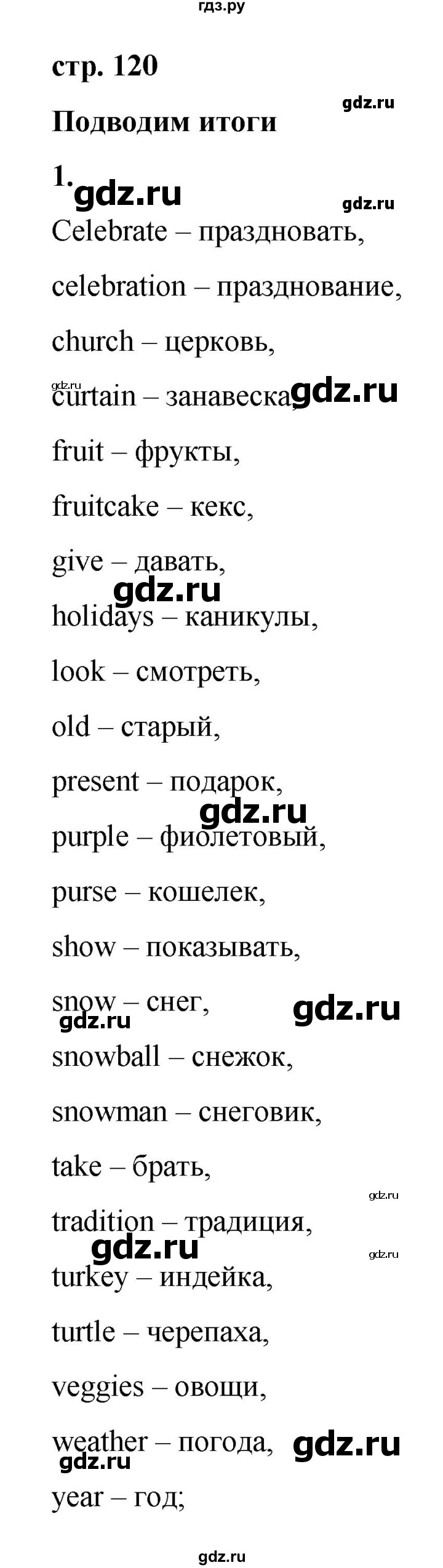 гдз.ру

стр. 120

gdz.ru

Подводим итоги

1. gdz.ru

gdz.ru

Celebrate – праздновать,

celebration – празднование,

church – церковь,

gdz.ru

curtain – занавеска, gdz.ru

fruit – фрукты,

fruitcake – кекс,

give – давать,

gdz.ru

holidays – каникулы,

look – смотреть,

old – старый,

present – подарок,

gdz.ru

purple – фиолетовый,

purse – кошелек,

show – показывать,

snow – снег, gdz.ru

gdz.ru

snowball – снежок,

snowman – снеговик,

take – брать,

gdz.ru

tradition – традиция,

gdz.ru

gdz.ru

turkey – индейка,

turtle – черепаха,

veggies – овощи,

weather – погода, gdz.ru

gdz.ru

year – год;

gdz.ru